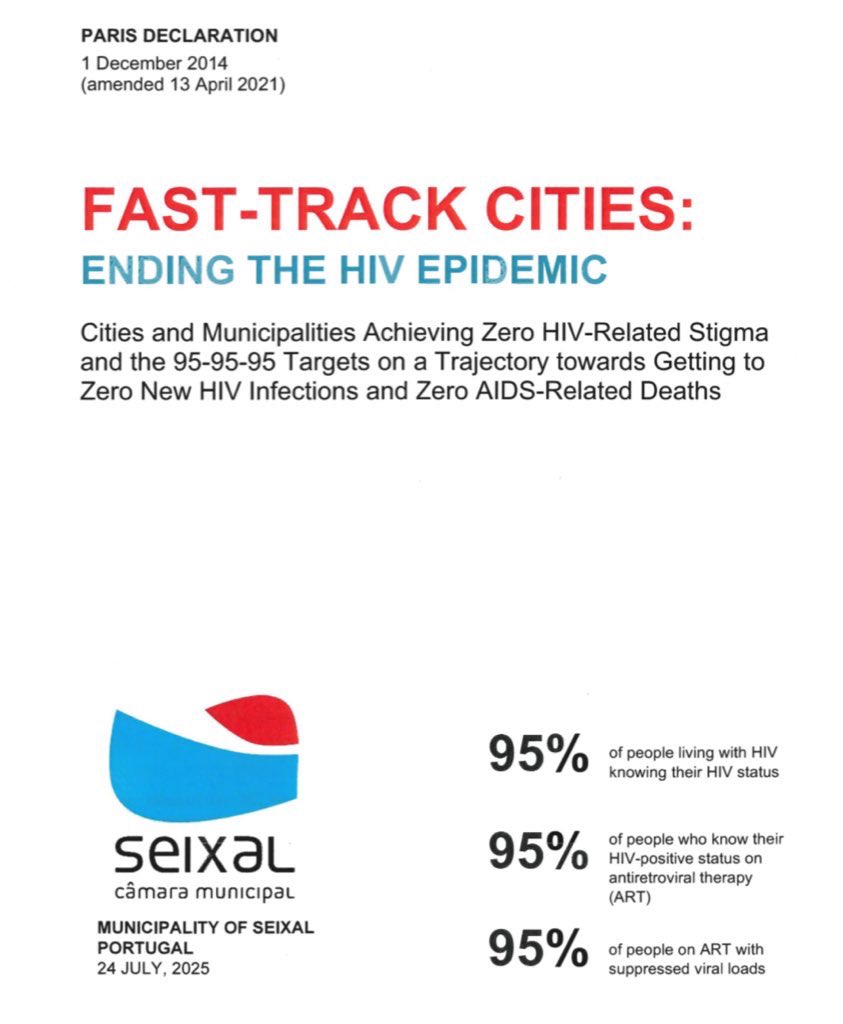 PARIS DECLARATION
1 December 2014
(amended 13 April 2021)

FAST-TRACK CITIES:
ENDING THE HIV EPIDEMIC

Cities and Municipalities Achieving Zero HIV-Related Stigma and the 95-95-95 Targets on a Trajectory towards Getting to Zero New HIV Infections and Zero AIDS-Related Deaths

seixal
câmara municipal

MUNICIPALITY OF SEIXAL
PORTUGAL
24 JULY, 2025

95% of people living with HIV knowing their HIV status

95% of people who know their HIV-positive status on antiretroviral therapy (ART)

95% of people on ART with suppressed viral loads